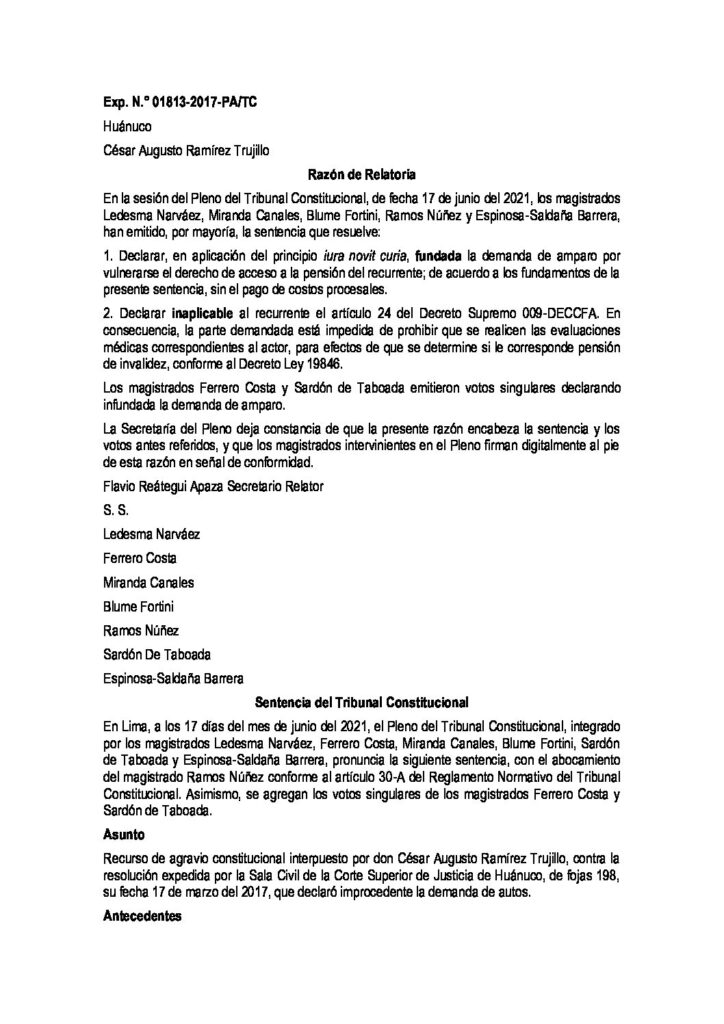 Exp. N.° 01813-2017-PA/TC

Huánuco

César Augusto Ramírez Trujillo

Razón de Relatoría

En la sesión del Pleno del Tribunal Constitucional, de fecha 17 de junio del 2021, los magistrados Ledesma Narváez, Miranda Canales, Blume Fortini, Ramos Núñez y Espinosa-Saldaña Barrera, han emitido, por mayoría, la sentencia que resuelve:

1. Declarar, en aplicación del principio iura novit curia, fundada la demanda de amparo por vulnerarse el derecho de acceso a la pensión del recurrente; de acuerdo a los fundamentos de la presente sentencia, sin el pago de costos procesales.

2. Declarar inaplicable al recurrente el artículo 24 del Decreto Supremo 009-DECCFA. En consecuencia, la parte demandada está impedida de prohibir que se realicen las evaluaciones médicas correspondientes al actor, para efectos de que se determine si le corresponde pensión de invalidez, conforme al Decreto Ley 19846.

Los magistrados Ferrero Costa y Sardón de Taboada emitieron votos singulares declarando infundada la demanda de amparo.

La Secretaría del Pleno deja constancia de que la presente razón encabeza la sentencia y los votos antes referidos, y que los magistrados intervinientes en el Pleno firman digitalmente al pie de esta razón en señal de conformidad.

Flavio Reátegui Apaza Secretario Relator

S. S.

Ledesma Narváez

Ferrero Costa

Miranda Canales

Blume Fortini

Ramos Núñez

Sardón De Taboada

Espinosa-Saldaña Barrera

Sentencia del Tribunal Constitucional

En Lima, a los 17 días del mes de junio del 2021, el Pleno del Tribunal Constitucional, integrado por los magistrados Ledesma Narváez, Ferrero Costa, Miranda Canales, Blume Fortini, Sardón de Taboada y Espinosa-Saldaña Barrera, pronuncia la siguiente sentencia, con el abocamiento del magistrado Ramos Núñez conforme al artículo 30-A del Reglamento Normativo del Tribunal Constitucional. Asimismo, se agregan los votos singulares de los magistrados Ferrero Costa y Sardón de Taboada.

Asunto

Recurso de agravio constitucional interpuesto por don César Augusto Ramírez Trujillo, contra la resolución expedida por la Sala Civil de la Corte Superior de Justicia de Huánuco, de fojas 198, su fecha 17 de marzo del 2017, que declaró improcedente la demanda de autos.

Antecedentes